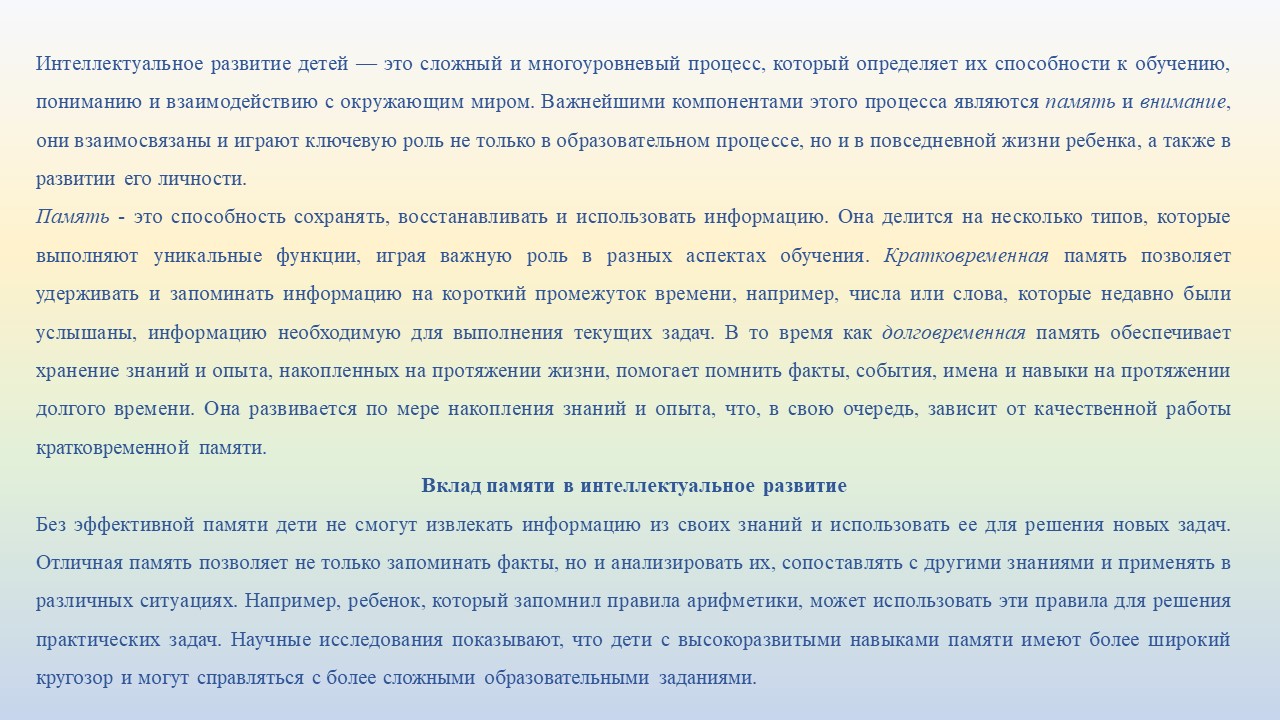 Интеллектуальное развитие детей — это сложный и многоуровневый процесс, который определяет их способности к обучению, пониманию и взаимодействию с окружающим миром. Важнейшими компонентами этого процесса являются память и внимание, они взаимосвязаны и играют ключевую роль не только в образовательном процессе, но и в повседневной жизни ребенка, а также в развитии его личности.
Память - это способность сохранять, восстанавливать и использовать информацию. Она делится на несколько типов, которые выполняют уникальные функции, играя важную роль в разных аспектах обучения. Кратковременная память позволяет удерживать и запоминать информацию на короткий промежуток времени, например, числа или слова, которые недавно были услышаны, информацию необходимую для выполнения текущих задач. В то время как долговременная память обеспечивает хранение знаний и опыта, накопленных на протяжении жизни, помогает помнить факты, события, имена и навыки на протяжении долгого времени. Она развивается по мере накопления знаний и опыта, что, в свою очередь, зависит от качественной работы кратковременной памяти.

Вклад памяти в интеллектуальное развитие

Без эффективной памяти дети не смогут извлекать информацию из своих знаний и использовать ее для решения новых задач. Отличная память позволяет не только запоминать факты, но и анализировать их, сопоставлять с другими знаниями и применять в различных ситуациях. Например, ребенок, который запомнил правила арифметики, может использовать эти правила для решения практических задач. Научные исследования показывают, что дети с высокоразвитыми навыками памяти имеют более широкий кругозор и могут справляться с более сложными образовательными заданиями.